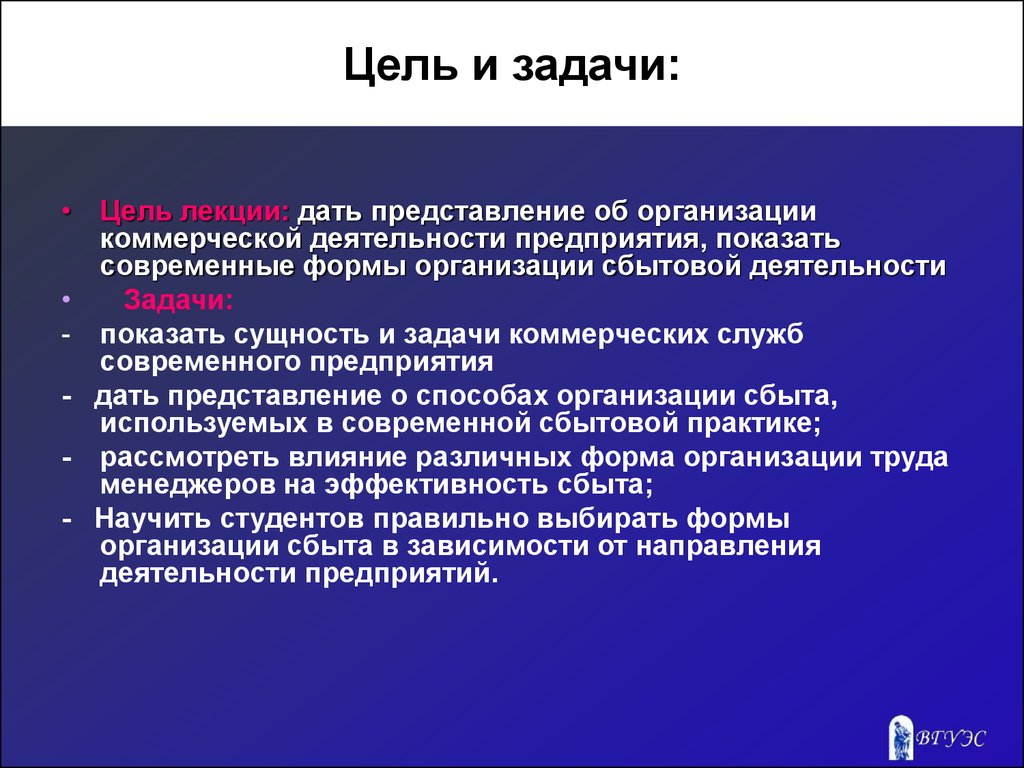 Цель и задачи:

• Цель лекции: дать представление об организации коммерческой деятельности предприятия, показать современные формы организации сбытовой деятельности

• Задачи:

- показать сущность и задачи коммерческих служб современного предприятия

- дать представление о способах организации сбыта, используемых в современной сбытовой практике;

- рассмотреть влияние различных форма организации труда менеджеров на эффективность сбыта;

- Научить студентов правильно выбирать формы организации сбыта в зависимости от направления деятельности предприятий.

ВГУЭС